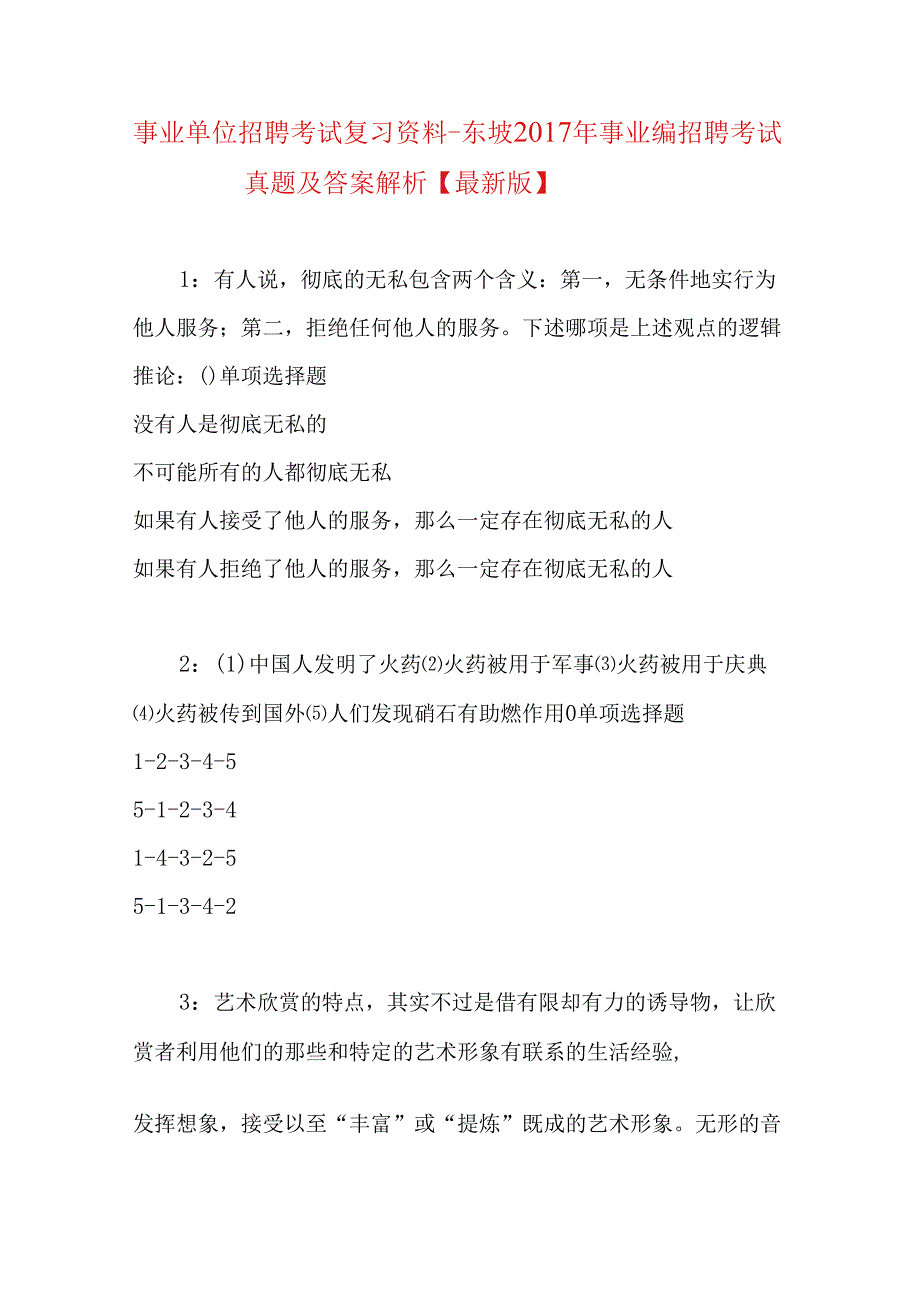 事业单位招聘考试复习资料-东坡2017年事业编招聘考试真题及答案解析【最新版】

1：有人说，彻底的无私包含两个含义：第一，无条件地实行为他人服务；第二，拒绝任何他人的服务。下述哪项是上述观点的逻辑推论：()单项选择题

没有人是彻底无私的

不可能所有的人都彻底无私

如果有人接受了他人的服务，那么一定存在彻底无私的人

如果有人拒绝了他人的服务，那么一定存在彻底无私的人

2：(1)中国人发明了火药⑵火药被用于军事⑶火药被用于庆典⑷火药被传到国外⑸人们发现硝石有助燃作用0单项选择题

1-2-3-4-5

5-1-2-3-4

1-4-3-2-5

5-1-3-4-2

3：艺术欣赏的特点，其实不过是借有限却有力的诱导物，让欣赏者利用他们的那些和特定的艺术形象有联系的生活经验,

发挥想象，接受以至“丰富”或“提炼”既成的艺术形象。无形的音